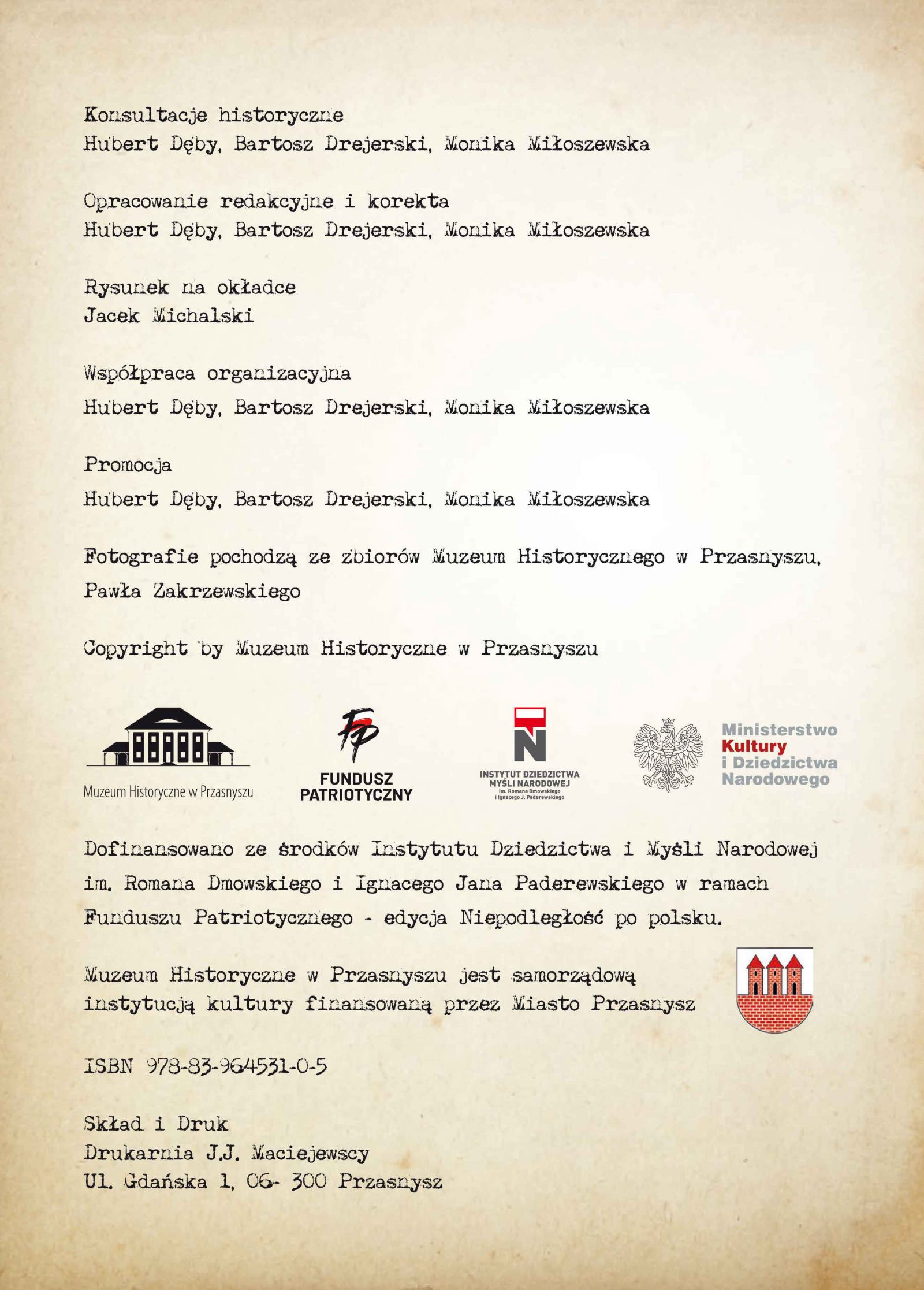 Konsultacje historyczne
Hubert Dęby, Bartosz Drejerski, Monika Miłoszewska

Opracowanie redakcyjne i korekta
Hubert Dęby, Bartosz Drejerski, Monika Miłoszewska

Rysunek na okładce
Jacek Michalski

Współpraca organizacyjna
Hubert Dęby, Bartosz Drejerski, Monika Miłoszewska

Promocja
Hubert Dęby, Bartosz Drejerski, Monika Miłoszewska

Fotografie pochodzą ze zbiorów Muzeum Historycznego w Przasnyszu, Pawła Zakrzewskiego

Copyright by Muzeum Historyczne w Przasnyszu

Muzeum Historyczne w Przasnyszu

FP
FUNDUSZ PATRIOTYCZNY

N
INSTYTUT DZIEDZICTWA MYŚLI NARODOWEJ
im. Romana Dmowskiego i Ignacego J. Paderewskiego

Ministerstwo Kultury i Dziedzictwa Narodowego

Dofinansowano ze środków Instytutu Dziedzictwa i Myśli Narodowej im. Romana Dmowskiego i Ignacego Jana Paderewskiego w ramach Funduszu Patriotycznego - edycja Niepodległość po polsku.

Muzeum Historyczne w Przasnyszu jest samorządową instytucją kultury finansowaną przez Miasto Przasnysz

ISBN 978-83-964531-0-5

Skład i Druk
Drukarnia J.J. Maciejewscy
Ul. Gdańska 1, 06- 300 Przasnysz